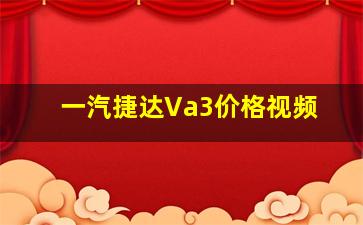 一汽捷达Va3价格视频